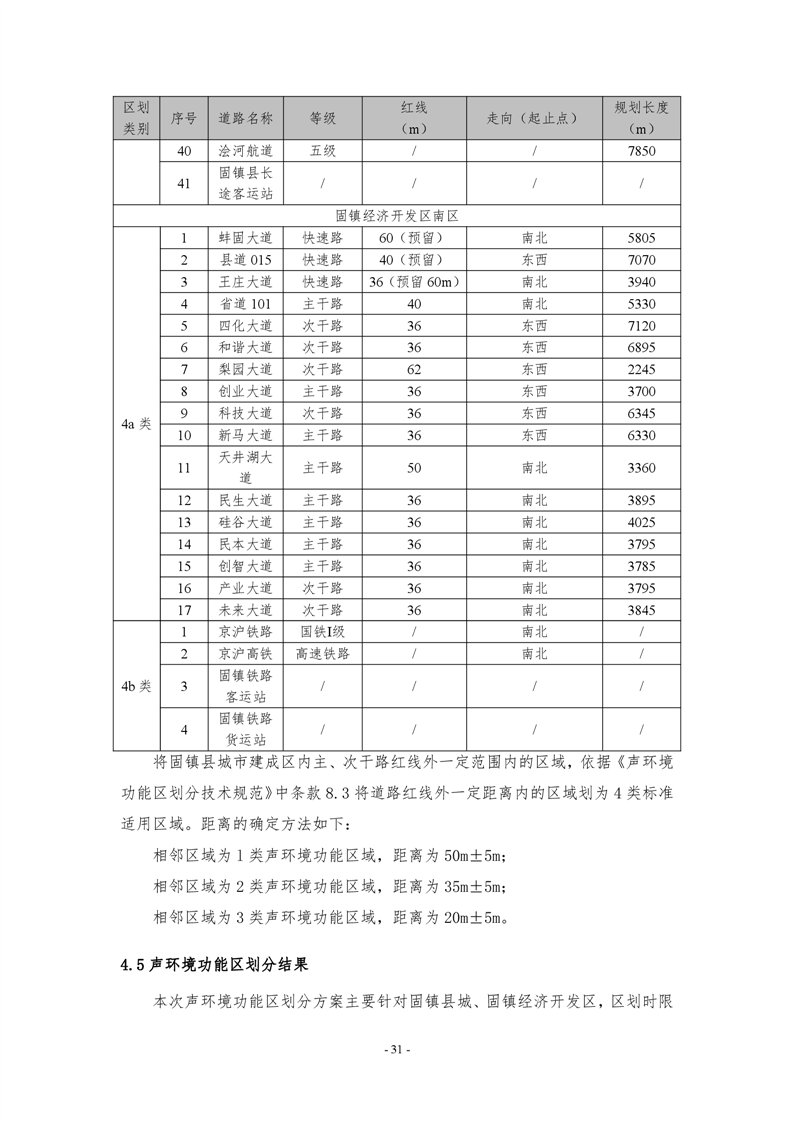 | 区划类别 | 序号 | 道路名称 | 等级 | 红线（m） | 走向（起止点） | 规划长度（m） |
|---|---|---|---|---|---|---|
| | 40 | 浍河航道 | 五级 | / | / | 7850 |
| | 41 | 固镇县长途客运站 | / | / | / | / |
| 固镇经济开发区南区 | | | | | | |
| 4a 类 | 1 | 蚌固大道 | 快速路 | 60（预留） | 南北 | 5805 |
| | 2 | 县道 015 | 快速路 | 40（预留） | 东西 | 7070 |
| | 3 | 王庄大道 | 快速路 | 36（预留 60m） | 南北 | 3940 |
| | 4 | 省道 101 | 主干路 | 40 | 南北 | 5330 |
| | 5 | 四化大道 | 次干路 | 36 | 东西 | 7120 |
| | 6 | 和谐大道 | 次干路 | 36 | 东西 | 6895 |
| | 7 | 梨园大道 | 次干路 | 62 | 东西 | 2245 |
| | 8 | 创业大道 | 主干路 | 36 | 东西 | 3700 |
| | 9 | 科技大道 | 次干路 | 36 | 东西 | 6345 |
| | 10 | 新马大道 | 主干路 | 36 | 东西 | 6330 |
| | 11 | 天井湖大道 | 主干路 | 50 | 南北 | 3360 |
| | 12 | 民生大道 | 主干路 | 36 | 南北 | 3895 |
| | 13 | 硅谷大道 | 主干路 | 36 | 南北 | 4025 |
| | 14 | 民本大道 | 主干路 | 36 | 南北 | 3795 |
| | 15 | 创智大道 | 主干路 | 36 | 南北 | 3785 |
| | 16 | 产业大道 | 次干路 | 36 | 南北 | 3795 |
| | 17 | 未来大道 | 次干路 | 36 | 南北 | 3845 |
| 4b 类 | 1 | 京沪铁路 | 国铁I级 | / | 南北 | / |
| | 2 | 京沪高铁 | 高速铁路 | / | 南北 | / |
| | 3 | 固镇铁路客运站 | / | / | / | / |
| | 4 | 固镇铁路货运站 | / | / | / | / |

将固镇县城市建成区内主、次干路红线外一定范围内的区域，依据《声环境功能区划分技术规范》中条款 8.3 将道路红线外一定距离内的区域划为 4 类标准适用区域。距离的确定方法如下：

相邻区域为 1 类声环境功能区域，距离为 50m±5m；

相邻区域为 2 类声环境功能区域，距离为 35m±5m；

相邻区域为 3 类声环境功能区域，距离为 20m±5m。

4.5 声环境功能区划分结果

本次声环境功能区划分方案主要针对固镇县城、固镇经济开发区，区划时限

- 31 -